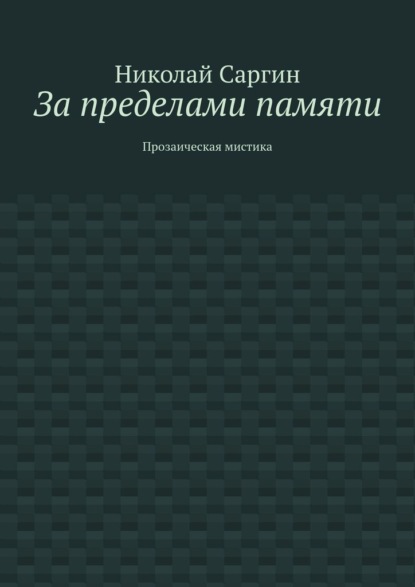 Николай Саргин
За пределами памяти

Прозаическая мистика